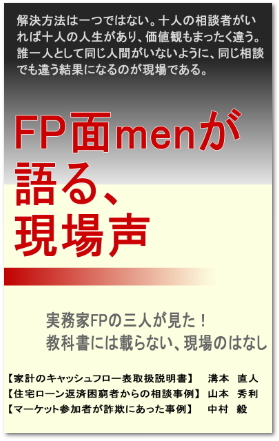 解決方法は一つではない。十人の相談者がいれば十人の人生があり、価値観もまったく違う。誰一人として同じ人間がいないように、同じ相談でも違う結果になるのが現場である。

FP面menが語る、現場声

実務家FPの三人が見た！
教科書には載らない、現場のはなし

【家計のキャッシュフロー表取扱説明書】 溝本 直人
【住宅ローン返済困窮者からの相談事例】 山本 秀利
【マーケット参加者が詐欺にあった事例】 中村 毅